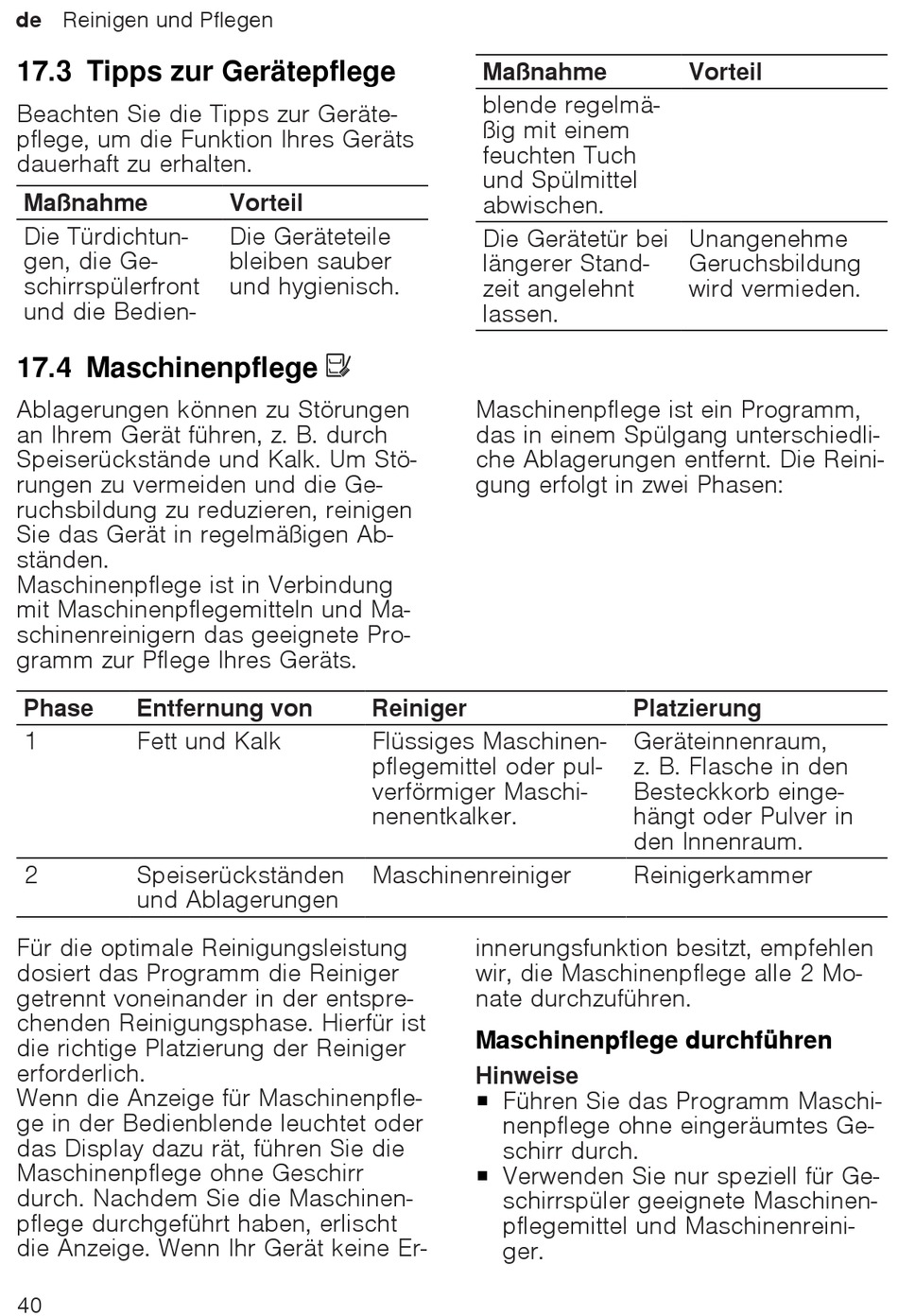 de Reinigen und Pflegen

17.3 Tipps zur Gerätepflege

Beachten Sie die Tipps zur Gerätepflege, um die Funktion Ihres Geräts dauerhaft zu erhalten.

| Maßnahme | Vorteil |
|---|---|
| Die Türdichtungen, die Geschirrspülerfront und die Bedien- | Die Geräteteile bleiben sauber und hygienisch. |

| Maßnahme | Vorteil |
|---|---|
| blende regelmäßig mit einem feuchten Tuch und Spülmittel abwischen. | |
| Die Gerätetür bei längerer Standzeit angelehnt lassen. | Unangenehme Geruchsbildung wird vermieden. |

17.4 Maschinenpflege

Ablagerungen können zu Störungen an Ihrem Gerät führen, z. B. durch Speiserückstände und Kalk. Um Störungen zu vermeiden und die Geruchsbildung zu reduzieren, reinigen Sie das Gerät in regelmäßigen Abständen.
Maschinenpflege ist in Verbindung mit Maschinenpflegemitteln und Maschinenreinigern das geeignete Programm zur Pflege Ihres Geräts.

Maschinenpflege ist ein Programm, das in einem Spülgang unterschiedliche Ablagerungen entfernt. Die Reinigung erfolgt in zwei Phasen:

| Phase | Entfernung von | Reiniger | Platzierung |
|---|---|---|---|
| 1 | Fett und Kalk | Flüssiges Maschinenpflegemittel oder pulverförmiger Maschinenentkalker. | Geräteinnenraum, z. B. Flasche in den Besteckkorb eingehängt oder Pulver in den Innenraum. |
| 2 | Speiserückständen und Ablagerungen | Maschinenreiniger | Reinigerkammer |

Für die optimale Reinigungsleistung dosiert das Programm die Reiniger getrennt voneinander in der entsprechenden Reinigungsphase. Hierfür ist die richtige Platzierung der Reiniger erforderlich.
Wenn die Anzeige für Maschinenpflege in der Bedienblende leuchtet oder das Display dazu rät, führen Sie die Maschinenpflege ohne Geschirr durch. Nachdem Sie die Maschinenpflege durchgeführt haben, erlischt die Anzeige. Wenn Ihr Gerät keine Erinnerungsfunktion besitzt, empfehlen wir, die Maschinenpflege alle 2 Monate durchzuführen.

Maschinenpflege durchführen

Hinweise
■ Führen Sie das Programm Maschinenpflege ohne eingeräumtes Geschirr durch.
■ Verwenden Sie nur speziell für Geschirrspüler geeignete Maschinenpflegemittel und Maschinenreiniger.

40